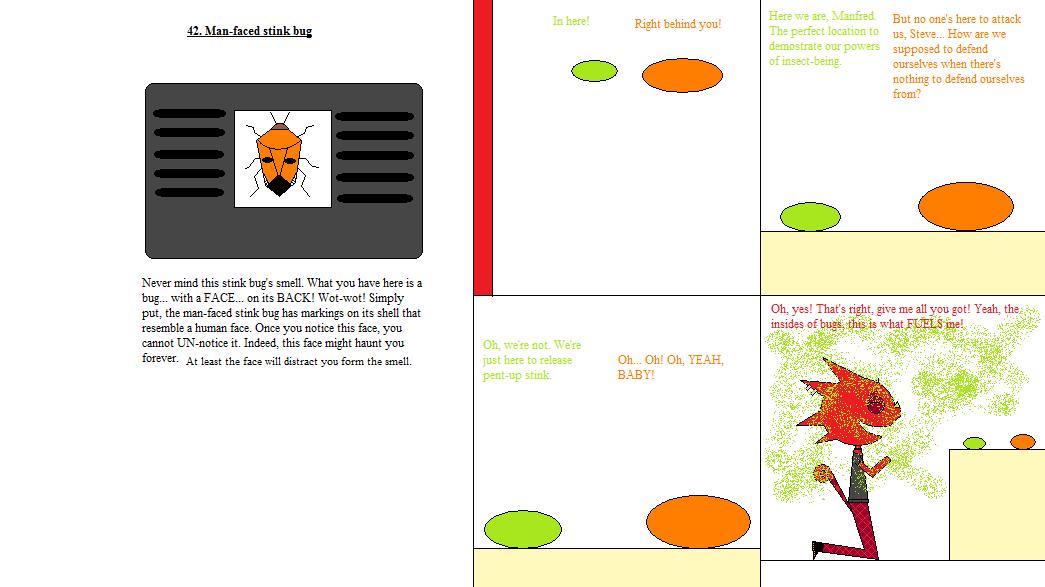 42. Man-faced stink bug

Never mind this stink bug's smell. What you have here is a bug... with a FACE... on its BACK! Wot-wot! Simply put, the man-faced stink bug has markings on its shell that resemble a human face. Once you notice this face, you cannot UN-notice it. Indeed, this face might haunt you forever. At least the face will distract you form the smell.

In here!

Right behind you!

Here we are, Manfred. The perfect location to demostrate our powers of insect-being.

But no one's here to attack us, Steve... How are we supposed to defend ourselves when there's nothing to defend ourselves from?

Oh, we're not. We're just here to release pent-up stink.

Oh... Oh! Oh, YEAH, BABY!

Oh, yes! That's right, give me all you got! Yeah, the insides of bugs, this is what FUELS me!